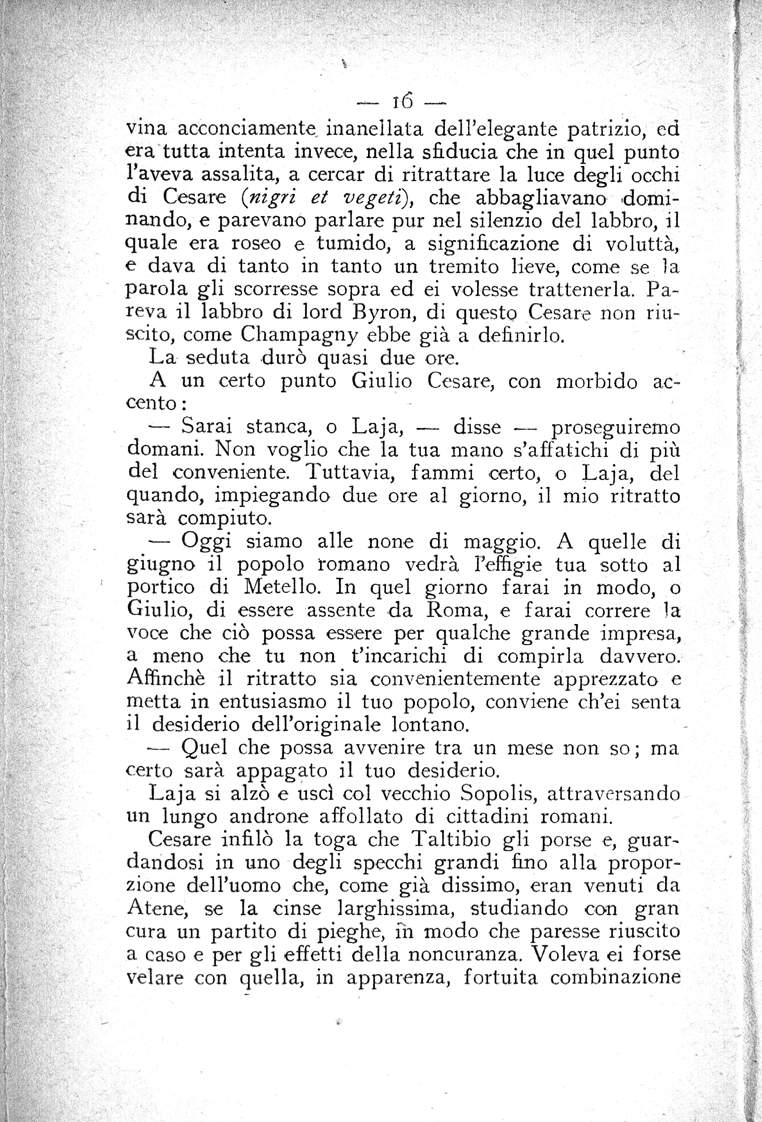 — 16 —

vina acconciamente inanellata dell'elegante patrizio, ed era tutta intenta invece, nella sfiducia che in quel punto l'aveva assalita, a cercar di ritrattare la luce degli occhi di Cesare (nigri et vegeti), che abbagliavano dominando, e parevano parlare pur nel silenzio del labbro, il quale era roseo e tumido, a significazione di voluttà, e dava di tanto in tanto un tremito lieve, come se la parola gli scorresse sopra ed ei volesse trattenerla. Pareva il labbro di lord Byron, di questo Cesare non riuscito, come Champagny ebbe già a definirlo.

La seduta durò quasi due ore.

A un certo punto Giulio Cesare, con morbido accento:

— Sarai stanca, o Laja, — disse — proseguiremo domani. Non voglio che la tua mano s'affatichi di più del conveniente. Tuttavia, fammi certo, o Laja, del quando, impiegando due ore al giorno, il mio ritratto sarà compiuto.

— Oggi siamo alle none di maggio. A quelle di giugno il popolo romano vedrà l'effigie tua sotto al portico di Metello. In quel giorno farai in modo, o Giulio, di essere assente da Roma, e farai correre la voce che ciò possa essere per qualche grande impresa, a meno che tu non t'incarichi di compirla davvero. Affinchè il ritratto sia convenientemente apprezzato e metta in entusiasmo il tuo popolo, conviene ch'ei senta il desiderio dell'originale lontano.

— Quel che possa avvenire tra un mese non so; ma certo sarà appagato il tuo desiderio.

Laja si alzò e uscì col vecchio Sopolis, attraversando un lungo androne affollato di cittadini romani.

Cesare infilò la toga che Taltibio gli porse e, guardandosi in uno degli specchi grandi fino alla proporzione dell'uomo che, come già dissimo, eran venuti da Atene, se la cinse larghissima, studiando con gran cura un partito di pieghe, in modo che paresse riuscito a caso e per gli effetti della noncuranza. Voleva ei forse velare con quella, in apparenza, fortuita combinazione